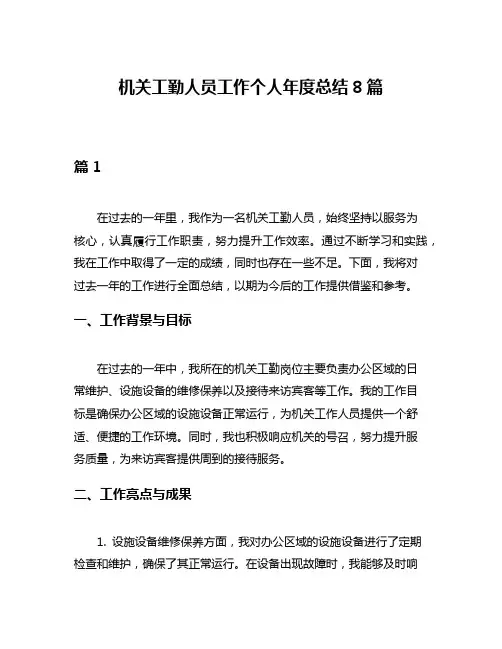 机关工勤人员工作个人年度总结 8 篇

篇 1

在过去的一年里，我作为一名机关工勤人员，始终坚持以服务为核心，认真履行工作职责，努力提升工作效率。通过不断学习和实践，我在工作中取得了一定的成绩，同时也存在一些不足。下面，我将对过去一年的工作进行全面总结，以期为今后的工作提供借鉴和参考。

一、工作背景与目标

在过去的一年中，我所在的机关工勤岗位主要负责办公区域的日常维护、设施设备的维修保养以及接待来访宾客等工作。我的工作目标是确保办公区域的设施设备正常运行，为机关工作人员提供一个舒适、便捷的工作环境。同时，我也积极响应机关的号召，努力提升服务质量，为来访宾客提供周到的接待服务。

二、工作亮点与成果

1. 设施设备维修保养方面，我对办公区域的设施设备进行了定期检查和维护，确保了其正常运行。在设备出现故障时，我能够及时响